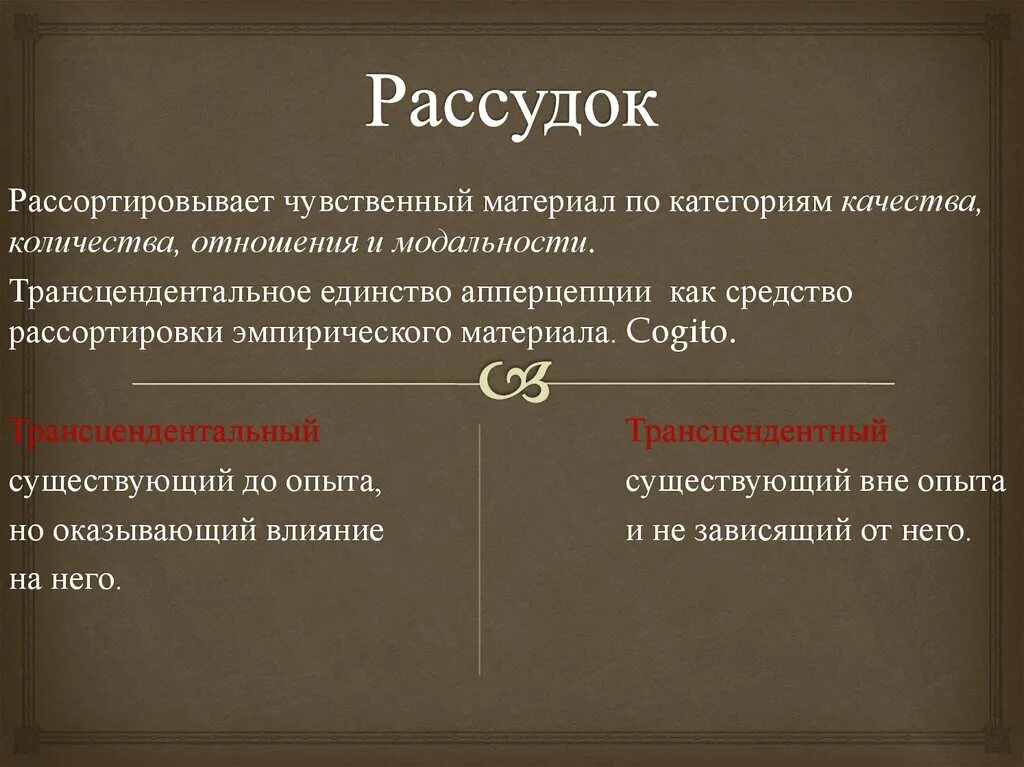 Рассудок

Рассортировывает чувственный материал по категориям качества, количества, отношения и модальности.

Трансцендентальное единство апперцепции как средство рассортировки эмпирического материала. Cogito.

Трансцендентальный

существующий до опыта, но оказывающий влияние на него.

Трансцендентный

существующий вне опыта и не зависящий от него.